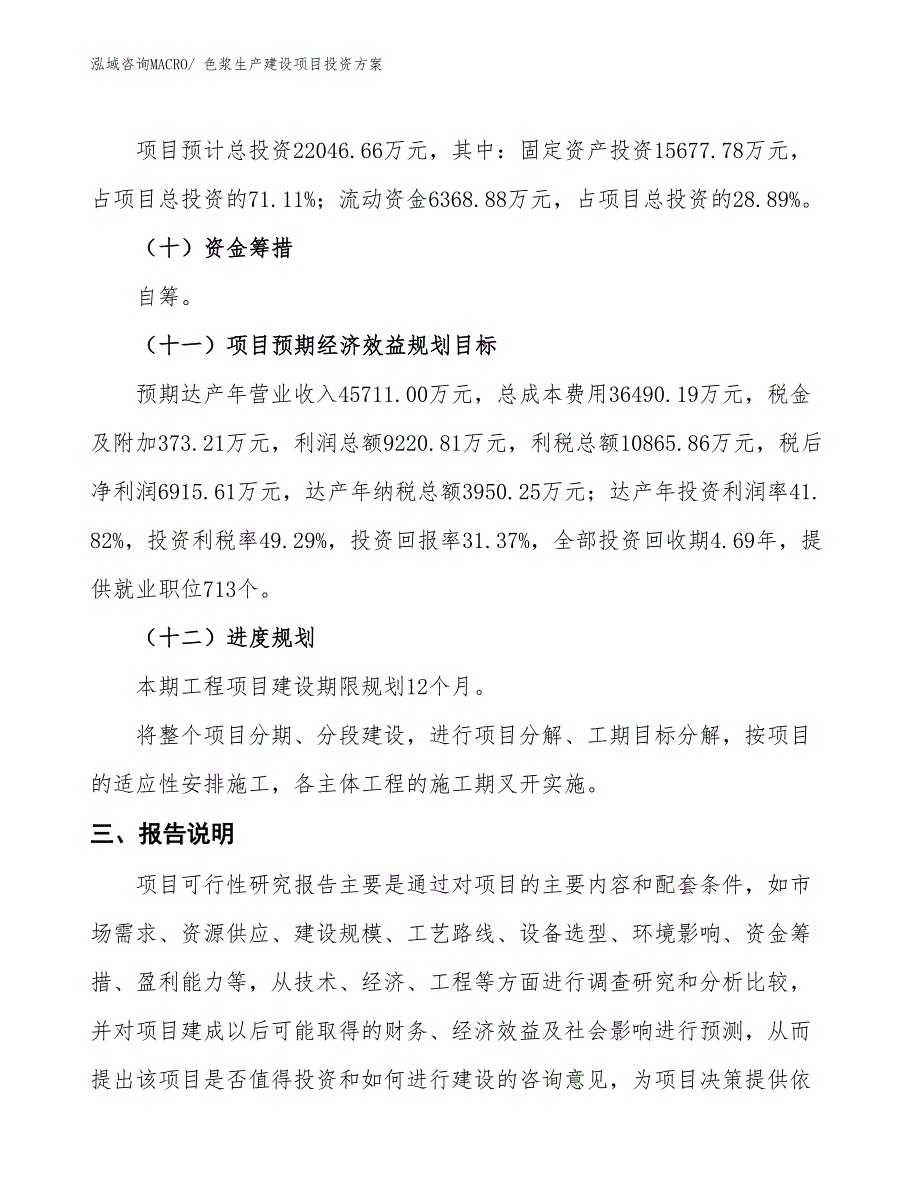 泓域咨询MACRO/ 色浆生产建设项目投资方案

项目预计总投资22046.66万元，其中：固定资产投资15677.78万元，占项目总投资的71.11%；流动资金6368.88万元，占项目总投资的28.89%。

（十）资金筹措

自筹。

（十一）项目预期经济效益规划目标

预期达产年营业收入45711.00万元，总成本费用36490.19万元，税金及附加373.21万元，利润总额9220.81万元，利税总额10865.86万元，税后净利润6915.61万元，达产年纳税总额3950.25万元；达产年投资利润率41.82%，投资利税率49.29%，投资回报率31.37%，全部投资回收期4.69年，提供就业职位713个。

（十二）进度规划

本期工程项目建设期限规划12个月。

将整个项目分期、分段建设，进行项目分解、工期目标分解，按项目的适应性安排施工，各主体工程的施工期叉开实施。

三、报告说明

项目可行性研究报告主要是通过对项目的主要内容和配套条件，如市场需求、资源供应、建设规模、工艺路线、设备选型、环境影响、资金筹措、盈利能力等，从技术、经济、工程等方面进行调查研究和分析比较，并对项目建成以后可能取得的财务、经济效益及社会影响进行预测，从而提出该项目是否值得投资和如何进行建设的咨询意见，为项目决策提供依